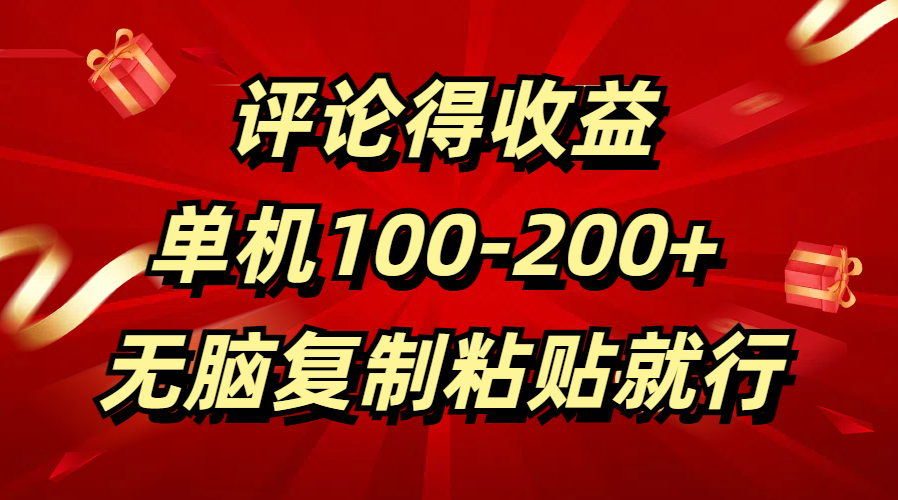 评论得收益
单机100-200+
无脑复制粘贴就行